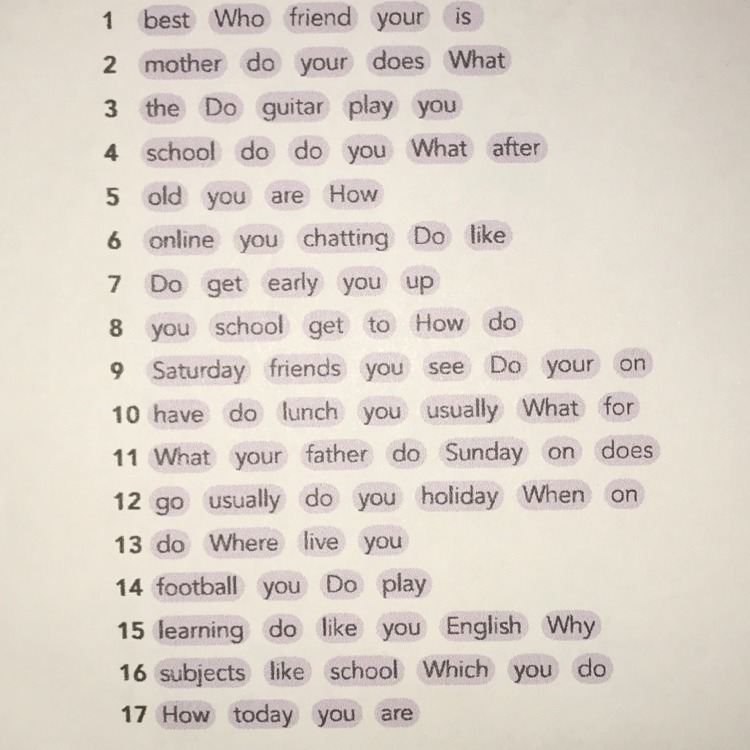 1 best Who friend your is
2 mother do your does What
3 the Do guitar play you
4 school do do you What after
5 old you are How
6 online you chatting Do like
7 Do get early you up
8 you school get to How do
9 Saturday friends you see Do your on
10 have do lunch you usually What for
11 What your father do Sunday on does
12 go usually do you holiday When on
13 do Where live you
14 football you Do play
15 learning do like you English Why
16 subjects like school Which you do
17 How today you are